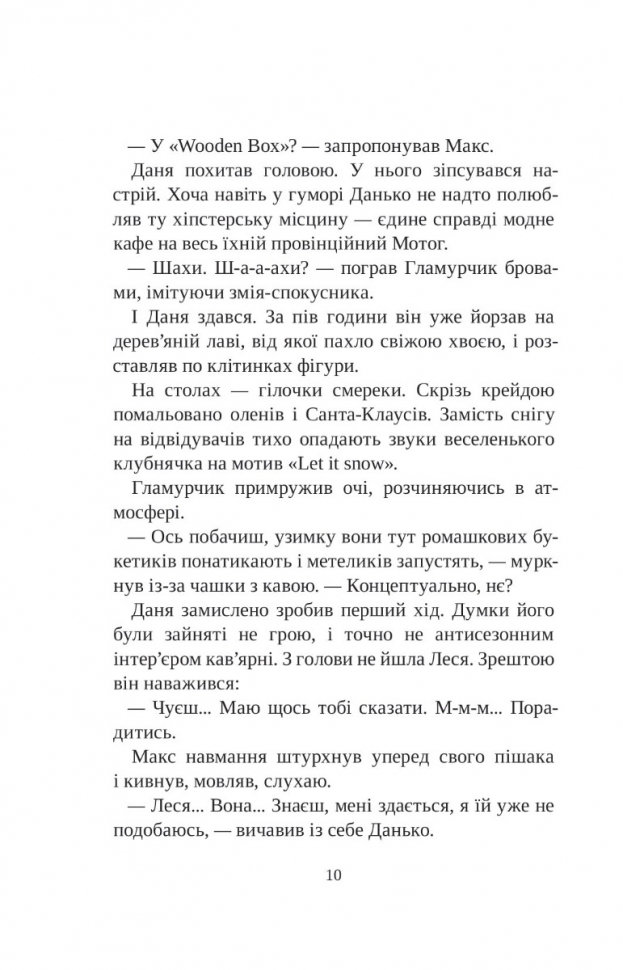 — У «Wooden Box»? — запропонував Макс.

Даня похитав головою. У нього зіпсувався настрій. Хоча навіть у гуморі Данько не надто полюбляв ту хіпстерську місцину — єдине справді модне кафе на весь їхній провінційний Мотог.

— Шахи. Ш-а-а-ахи? — пограв Гламурчик бровами, імітуючи змія-спокусника.

І Даня здався. За пів години він уже йорзав на дерев'яній лаві, від якої пахло свіжою хвоєю, і розставляв по клітинках фігури.

На столах — гілочки смереки. Скрізь крейдою помальовано оленів і Санта-Клаусів. Замість снігу на відвідувачів тихо опадають звуки веселенького клубнячка на мотив «Let it snow».

Гламурчик примружив очі, розчиняючись в атмосфері.

— Ось побачиш, узимку вони тут ромашкових букетиків понатикають і метеликів запустять, — муркнув із-за чашки з кавою. — Концептуально, нє?

Даня замислено зробив перший хід. Думки його були зайняті не грою, і точно не антисезонним інтер'єром кав'ярні. З голови не йшла Леся. Зрештою він наважився:

— Чуєш... Маю щось тобі сказати. М-м-м... Порадитись.

Макс навмання штурхнув уперед свого пішака і кивнув, мовляв, слухаю.

— Леся... Вона... Знаєш, мені здається, я їй уже не подобаюсь, — вичавив із себе Данько.

10